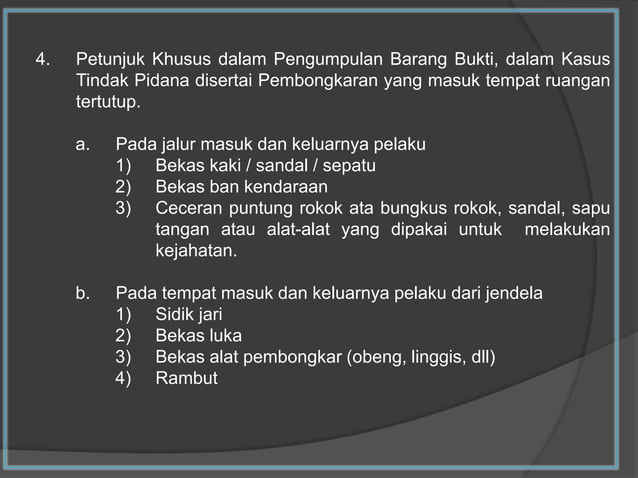 4. Petunjuk Khusus dalam Pengumpulan Barang Bukti, dalam Kasus Tindak Pidana disertai Pembongkaran yang masuk tempat ruangan tertutup.

a. Pada jalur masuk dan keluarnya pelaku
1) Bekas kaki / sandal / sepatu
2) Bekas ban kendaraan
3) Ceceran puntung rokok ata bungkus rokok, sandal, sapu tangan atau alat-alat yang dipakai untuk melakukan kejahatan.

b. Pada tempat masuk dan keluarnya pelaku dari jendela
1) Sidik jari
2) Bekas luka
3) Bekas alat pembongkar (obeng, linggis, dll)
4) Rambut